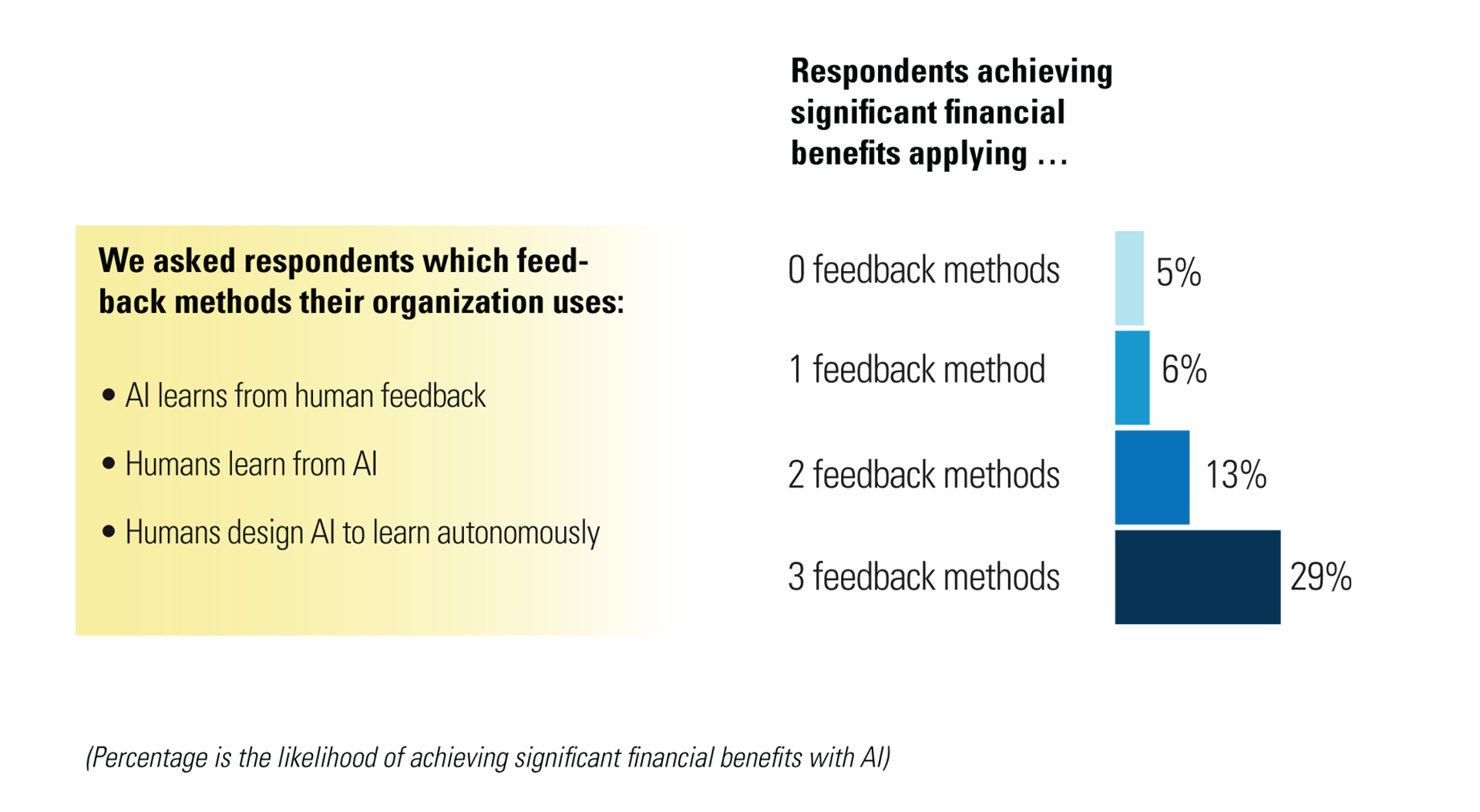 We asked respondents which feedback methods their organization uses:

• AI learns from human feedback

• Humans learn from AI

• Humans design AI to learn autonomously

Respondents achieving significant financial benefits applying …

0 feedback methods 5%

1 feedback method 6%

2 feedback methods 13%

3 feedback methods 29%

(Percentage is the likelihood of achieving significant financial benefits with AI)